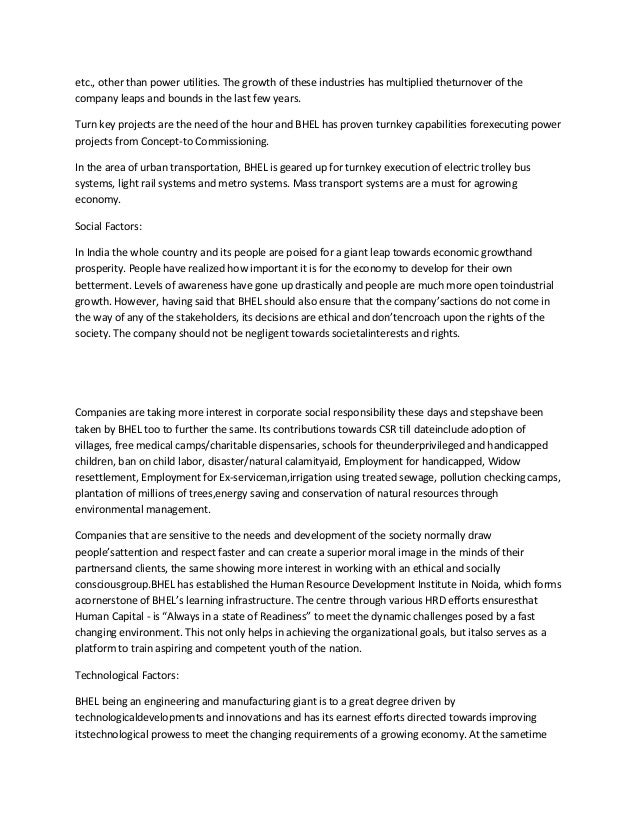 etc., other than power utilities. The growth of these industries has multiplied theturnover of the company leaps and bounds in the last few years.

Turn key projects are the need of the hour and BHEL has proven turnkey capabilities forexecuting power projects from Concept-to Commissioning.

In the area of urban transportation, BHEL is geared up for turnkey execution of electric trolley bus systems, light rail systems and metro systems. Mass transport systems are a must for agrowing economy.

Social Factors:

In India the whole country and its people are poised for a giant leap towards economic growthand prosperity. People have realized how important it is for the economy to develop for their own betterment. Levels of awareness have gone up drastically and people are much more open toindustrial growth. However, having said that BHEL should also ensure that the company'sactions do not come in the way of any of the stakeholders, its decisions are ethical and don'tencroach upon the rights of the society. The company should not be negligent towards societalinterests and rights.

Companies are taking more interest in corporate social responsibility these days and stepshave been taken by BHEL too to further the same. Its contributions towards CSR till dateinclude adoption of villages, free medical camps/charitable dispensaries, schools for theunderprivileged and handicapped children, ban on child labor, disaster/natural calamityaid, Employment for handicapped, Widow resettlement, Employment for Ex-serviceman,irrigation using treated sewage, pollution checking camps, plantation of millions of trees,energy saving and conservation of natural resources through environmental management.

Companies that are sensitive to the needs and development of the society normally draw people'sattention and respect faster and can create a superior moral image in the minds of their partnersand clients, the same showing more interest in working with an ethical and socially consciousgroup.BHEL has established the Human Resource Development Institute in Noida, which forms acornerstone of BHEL's learning infrastructure. The centre through various HRD efforts ensuresthat Human Capital - is "Always in a state of Readiness" to meet the dynamic challenges posed by a fast changing environment. This not only helps in achieving the organizational goals, but italso serves as a platform to train aspiring and competent youth of the nation.

Technological Factors:

BHEL being an engineering and manufacturing giant is to a great degree driven by technologicaldevelopments and innovations and has its earnest efforts directed towards improving itstechnological prowess to meet the changing requirements of a growing economy. At the sametime